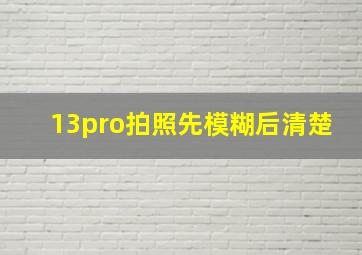 13pro拍照先模糊后清楚